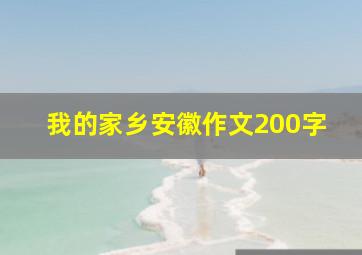 我的家乡安徽作文200字